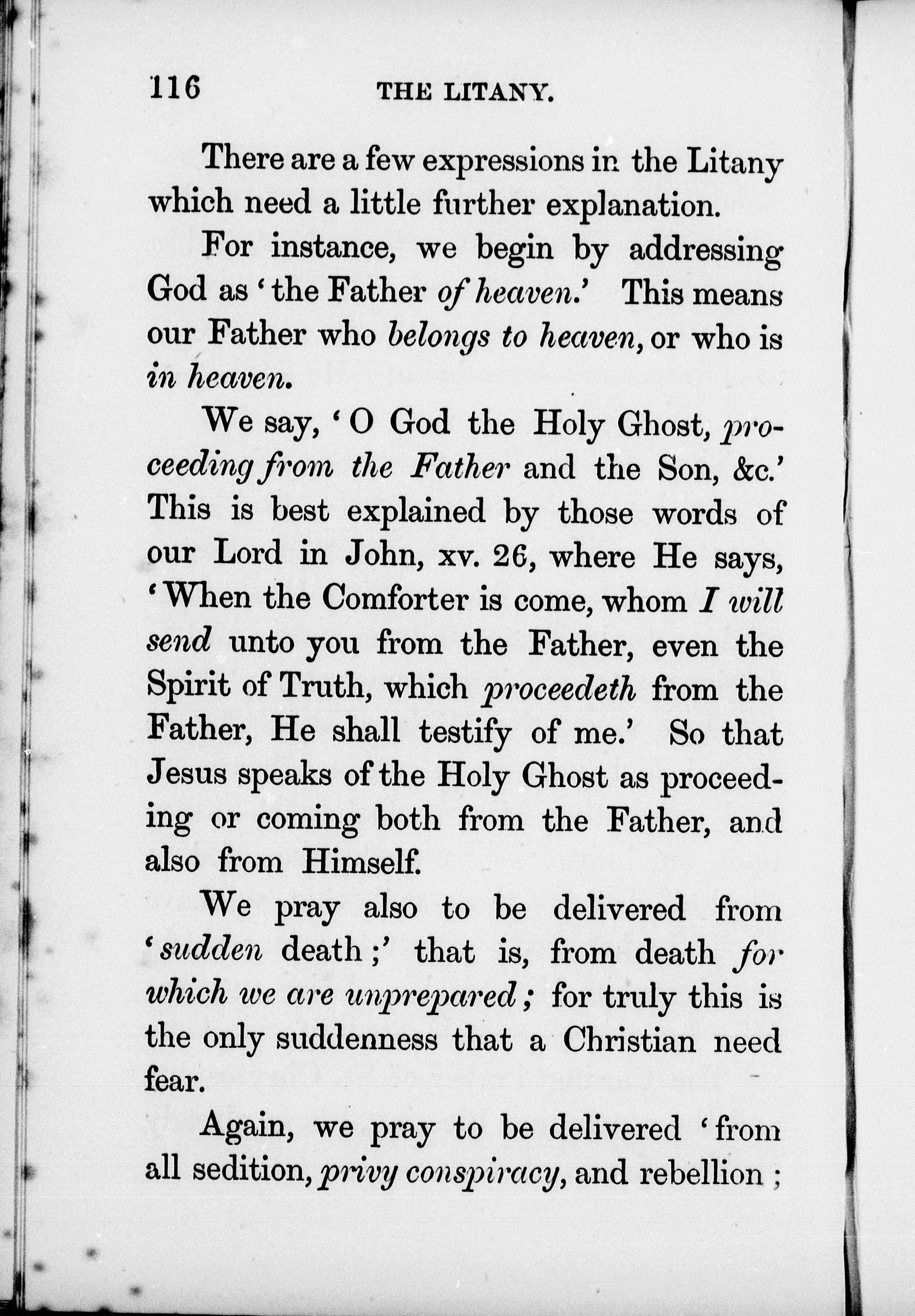 116 THE LITANY.

There are a few expressions in the Litany which need a little further explanation.

For instance, we begin by addressing God as 'the Father of heaven.' This means our Father who belongs to heaven, or who is in heaven.

We say, 'O God the Holy Ghost, proceeding from the Father and the Son, &c.' This is best explained by those words of our Lord in John, xv. 26, where He says, 'When the Comforter is come, whom I will send unto you from the Father, even the Spirit of Truth, which proceedeth from the Father, He shall testify of me.' So that Jesus speaks of the Holy Ghost as proceeding or coming both from the Father, and also from Himself.

We pray also to be delivered from 'sudden death;' that is, from death for which we are unprepared; for truly this is the only suddenness that a Christian need fear.

Again, we pray to be delivered 'from all sedition, privy conspiracy, and rebellion;